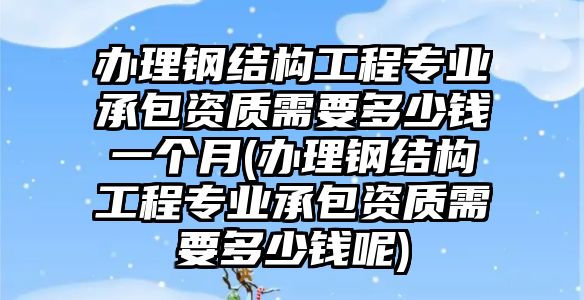 办理钢结构工程专业承包资质需要多少钱一个月(办理钢结构工程专业承包资质需要多少钱呢)